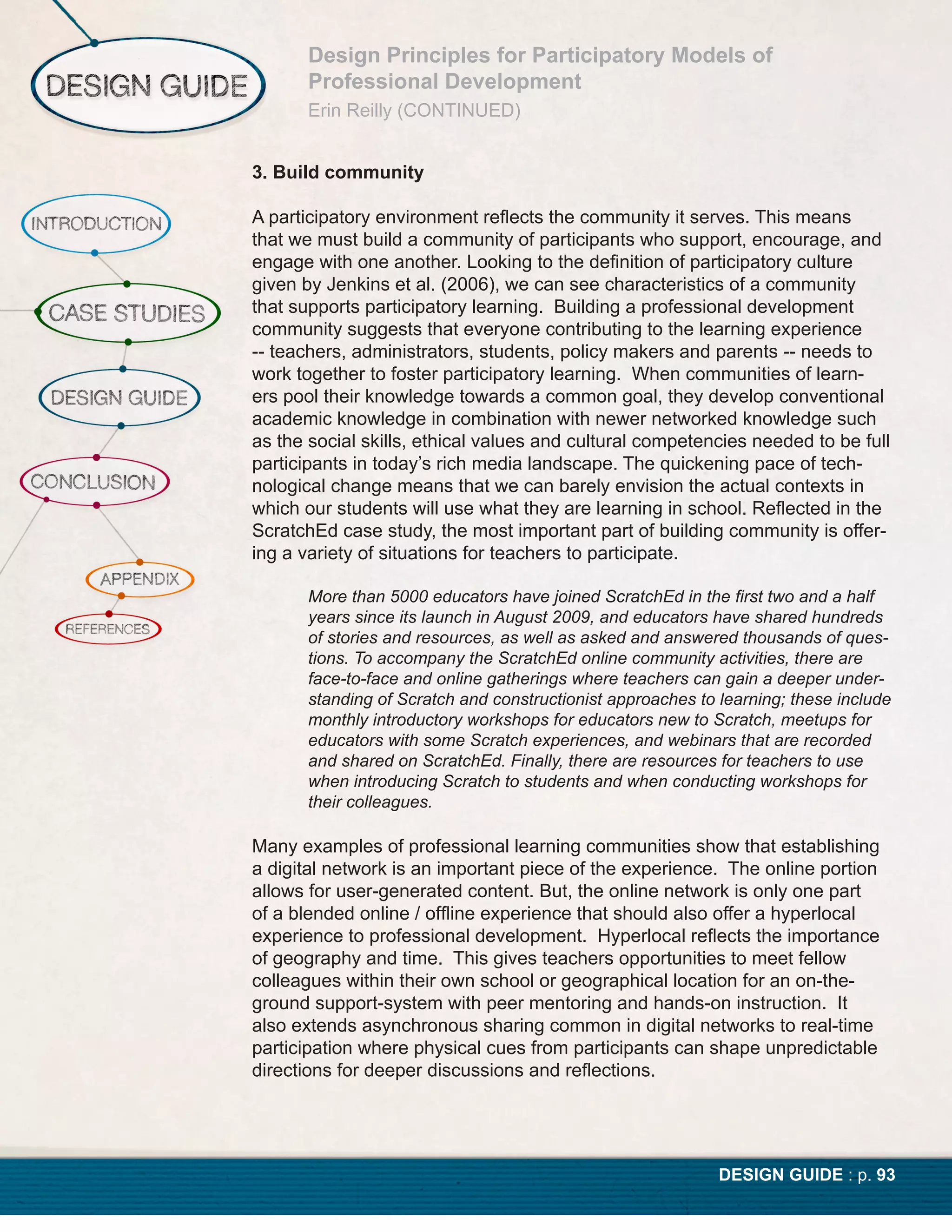 DESIGN GUIDE

Design Principles for Participatory Models of Professional Development
Erin Reilly (CONTINUED)

INTRODUCTION
CASE STUDIES
DESIGN GUIDE
CONCLUSION
APPENDIX
REFERENCES

3. Build community

A participatory environment reflects the community it serves. This means that we must build a community of participants who support, encourage, and engage with one another. Looking to the definition of participatory culture given by Jenkins et al. (2006), we can see characteristics of a community that supports participatory learning. Building a professional development community suggests that everyone contributing to the learning experience -- teachers, administrators, students, policy makers and parents -- needs to work together to foster participatory learning. When communities of learners pool their knowledge towards a common goal, they develop conventional academic knowledge in combination with newer networked knowledge such as the social skills, ethical values and cultural competencies needed to be full participants in today's rich media landscape. The quickening pace of technological change means that we can barely envision the actual contexts in which our students will use what they are learning in school. Reflected in the ScratchEd case study, the most important part of building community is offering a variety of situations for teachers to participate.

More than 5000 educators have joined ScratchEd in the first two and a half years since its launch in August 2009, and educators have shared hundreds of stories and resources, as well as asked and answered thousands of questions. To accompany the ScratchEd online community activities, there are face-to-face and online gatherings where teachers can gain a deeper understanding of Scratch and constructionist approaches to learning; these include monthly introductory workshops for educators new to Scratch, meetups for educators with some Scratch experiences, and webinars that are recorded and shared on ScratchEd. Finally, there are resources for teachers to use when introducing Scratch to students and when conducting workshops for their colleagues.

Many examples of professional learning communities show that establishing a digital network is an important piece of the experience. The online portion allows for user-generated content. But, the online network is only one part of a blended online / offline experience that should also offer a hyperlocal experience to professional development. Hyperlocal reflects the importance of geography and time. This gives teachers opportunities to meet fellow colleagues within their own school or geographical location for an on-the-ground support-system with peer mentoring and hands-on instruction. It also extends asynchronous sharing common in digital networks to real-time participation where physical cues from participants can shape unpredictable directions for deeper discussions and reflections.

DESIGN GUIDE : p. 93